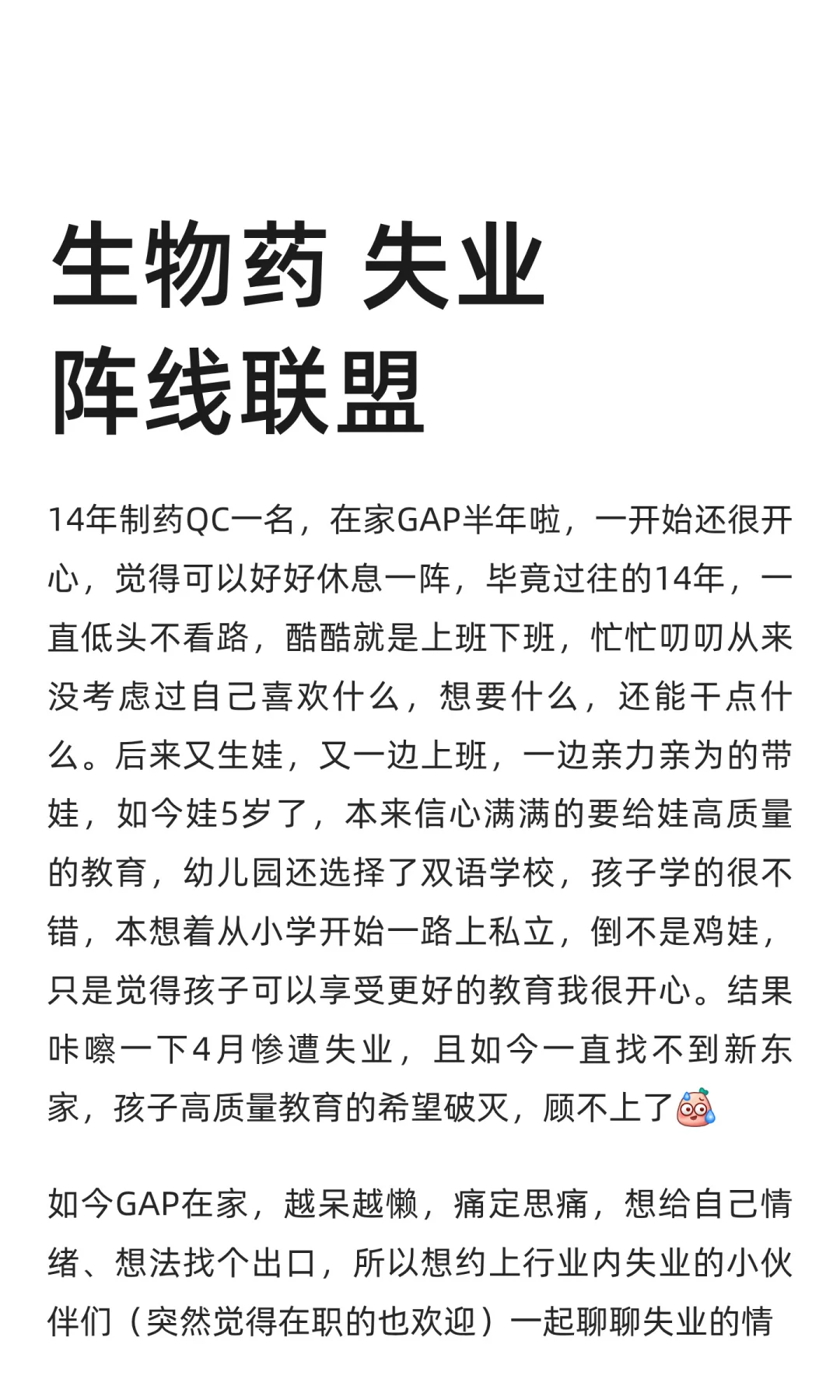 生物药 失业
阵线联盟

14年制药QC一名，在家GAP半年啦，一开始还很开心，觉得可以好好休息一阵，毕竟过往的14年，一直低头不看路，酷酷就是上班下班，忙忙叨叨从来没考虑过自己喜欢什么，想要什么，还能干点什么。后来又生娃，又一边上班，一边亲力亲为的带娃，如今娃5岁了，本来信心满满的要给娃高质量的教育，幼儿园还选择了双语学校，孩子学的很不错，本想着从小学开始一路上私立，倒不是鸡娃，只是觉得孩子可以享受更好的教育我很开心。结果咔嚓一下4月惨遭失业，且如今一直找不到新东家，孩子高质量教育的希望破灭，顾不上了

如今GAP在家，越呆越懒，痛定思痛，想给自己情绪、想法找个出口，所以想约上行业内失业的小伙伴们（突然觉得在职的也欢迎）一起聊聊失业的情